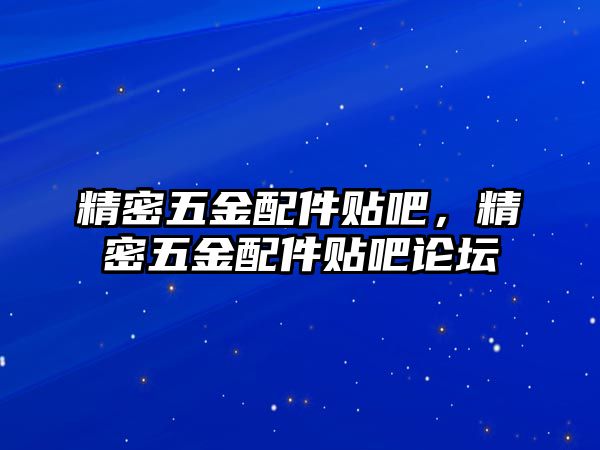 精密五金配件贴吧，精密五金配件贴吧论坛